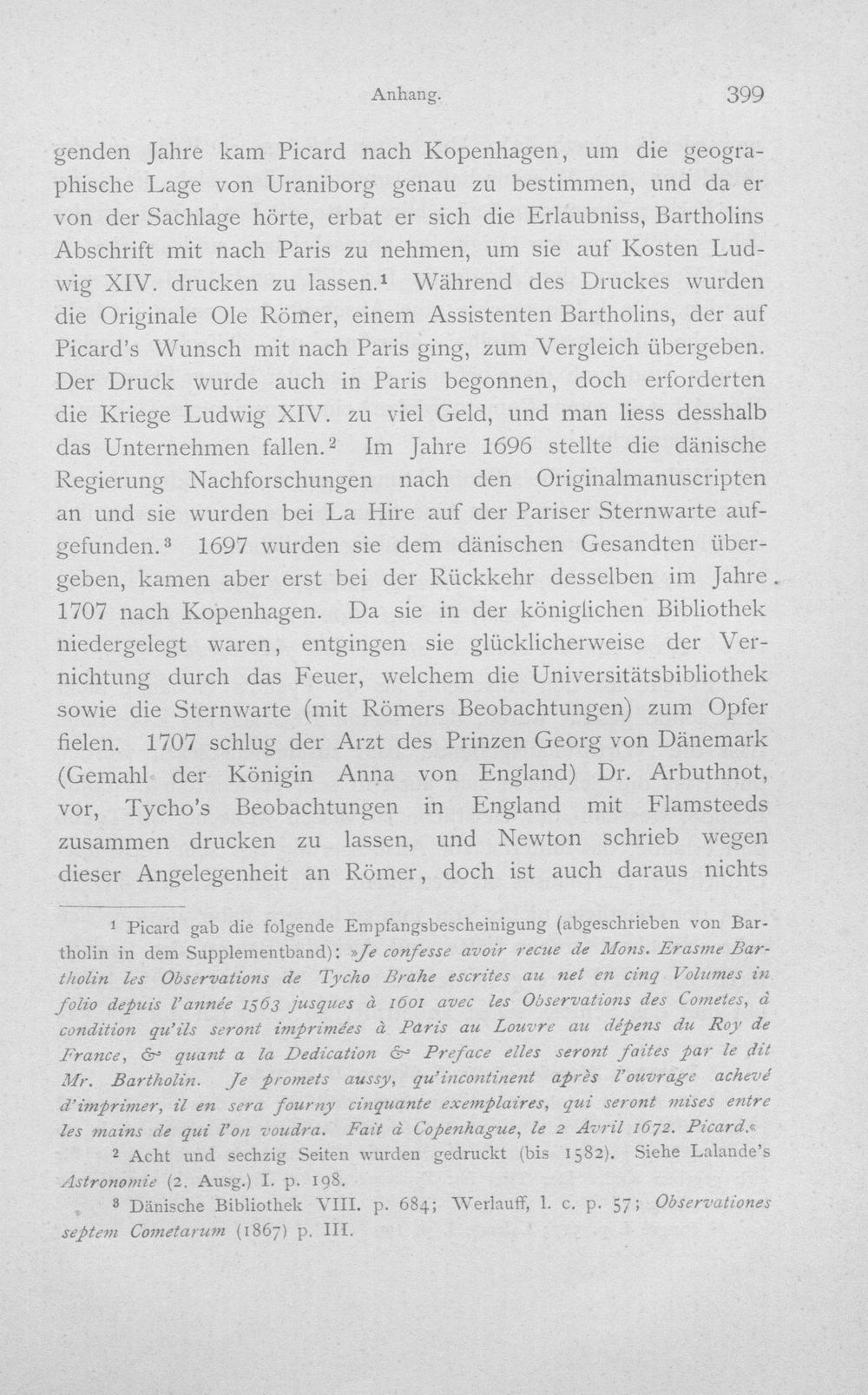 Anhang. 399

genden Jahre kam Picard nach Kopenhagen, um die geographische Lage von Uraniborg genau zu bestimmen, und da er von der Sachlage hörte, erbat er sich die Erlaubniss, Bartholins Abschrift mit nach Paris zu nehmen, um sie auf Kosten Ludwig XIV. drucken zu lassen.$^{1}$ Während des Druckes wurden die Originale Ole Römer, einem Assistenten Bartholins, der auf Picard's Wunsch mit nach Paris ging, zum Vergleich übergeben. Der Druck wurde auch in Paris begonnen, doch erforderten die Kriege Ludwig XIV. zu viel Geld, und man liess desshalb das Unternehmen fallen.$^{2}$ Im Jahre 1696 stellte die dänische Regierung Nachforschungen nach den Originalmanuscripten an und sie wurden bei La Hire auf der Pariser Sternwarte aufgefunden.$^{3}$ 1697 wurden sie dem dänischen Gesandten übergeben, kamen aber erst bei der Rückkehr desselben im Jahre 1707 nach Kopenhagen. Da sie in der königlichen Bibliothek niedergelegt waren, entgingen sie glücklicherweise der Vernichtung durch das Feuer, welchem die Universitätsbibliothek sowie die Sternwarte (mit Römers Beobachtungen) zum Opfer fielen. 1707 schlug der Arzt des Prinzen Georg von Dänemark (Gemahl der Königin Anna von England) Dr. Arbuthnot, vor, Tycho's Beobachtungen in England mit Flamsteeds zusammen drucken zu lassen, und Newton schrieb wegen dieser Angelegenheit an Römer, doch ist auch daraus nichts

$^{1}$ Picard gab die folgende Empfangsbescheinigung (abgeschrieben von Bartholin in dem Supplementband): »Je confesse avoir recue de Mons. Erasme Bartholin les Observations de Tycho Brahe escrites au net en cinq Volumes in folio depuis l'année 1563 jusques à 1601 avec les Observations des Cometes, à condition qu'ils seront imprimées à Paris au Louvre au dépens du Roy de France, & quant a la Dedication & Preface elles seront faites par le dit Mr. Bartholin. Je promets aussy, qu'incontinent après l'ouvrage achevé d'imprimer, il en sera fourny cinquante exemplaires, qui seront mises entre les mains de qui l'on voudra. Fait à Copenhague, le 2 Avril 1672. Picard.«

$^{2}$ Acht und sechzig Seiten wurden gedruckt (bis 1582). Siehe Lalande's Astronomie (2. Ausg.) I. p. 198.

$^{3}$ Dänische Bibliothek VIII. p. 684; Werlauff, l. c. p. 57; Observationes septem Cometarum (1867) p. III.